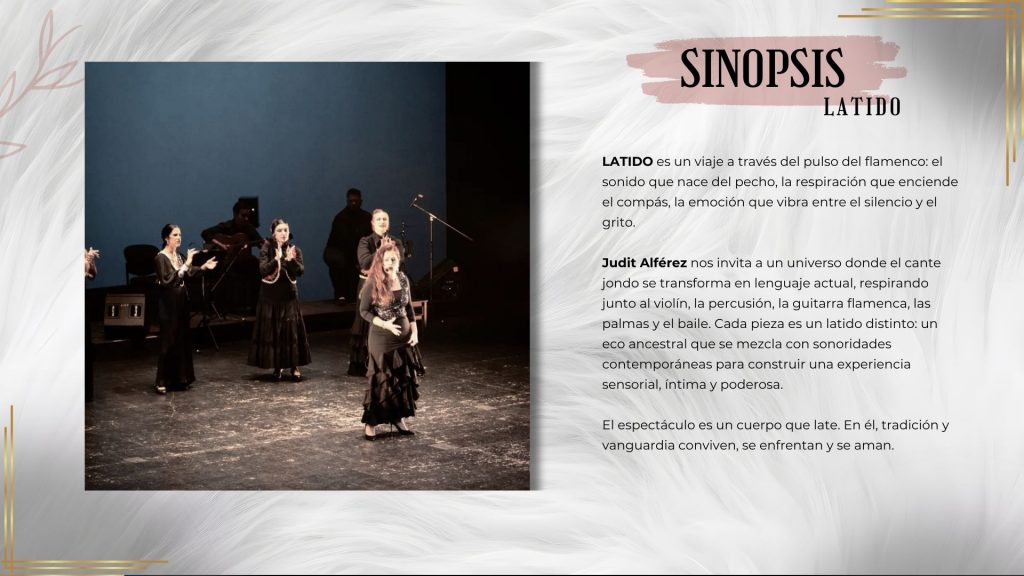 SINOPSIS
LATIDO

LATIDO es un viaje a través del pulso del flamenco: el sonido que nace del pecho, la respiración que enciende el compás, la emoción que vibra entre el silencio y el grito.

Judit Alférez nos invita a un universo donde el cante jondo se transforma en lenguaje actual, respirando junto al violín, la percusión, la guitarra flamenca, las palmas y el baile. Cada pieza es un latido distinto: un eco ancestral que se mezcla con sonoridades contemporáneas para construir una experiencia sensorial, íntima y poderosa.

El espectáculo es un cuerpo que late. En él, tradición y vanguardia conviven, se enfrentan y se aman.